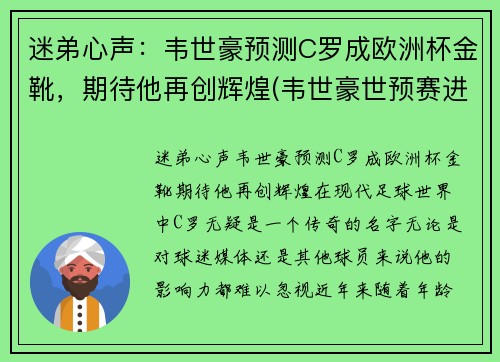 迷弟心声：韦世豪预测C罗成欧洲杯金靴，期待他再创辉煌(韦世豪世预赛进

迷弟心声韦世豪预测C罗成欧洲杯金靴期待他再创辉煌在现代足球世界中C罗无疑是一个传奇的名字无论是对球迷媒体还是其他球员来说他的影响力都难以忽视近年来随着年龄